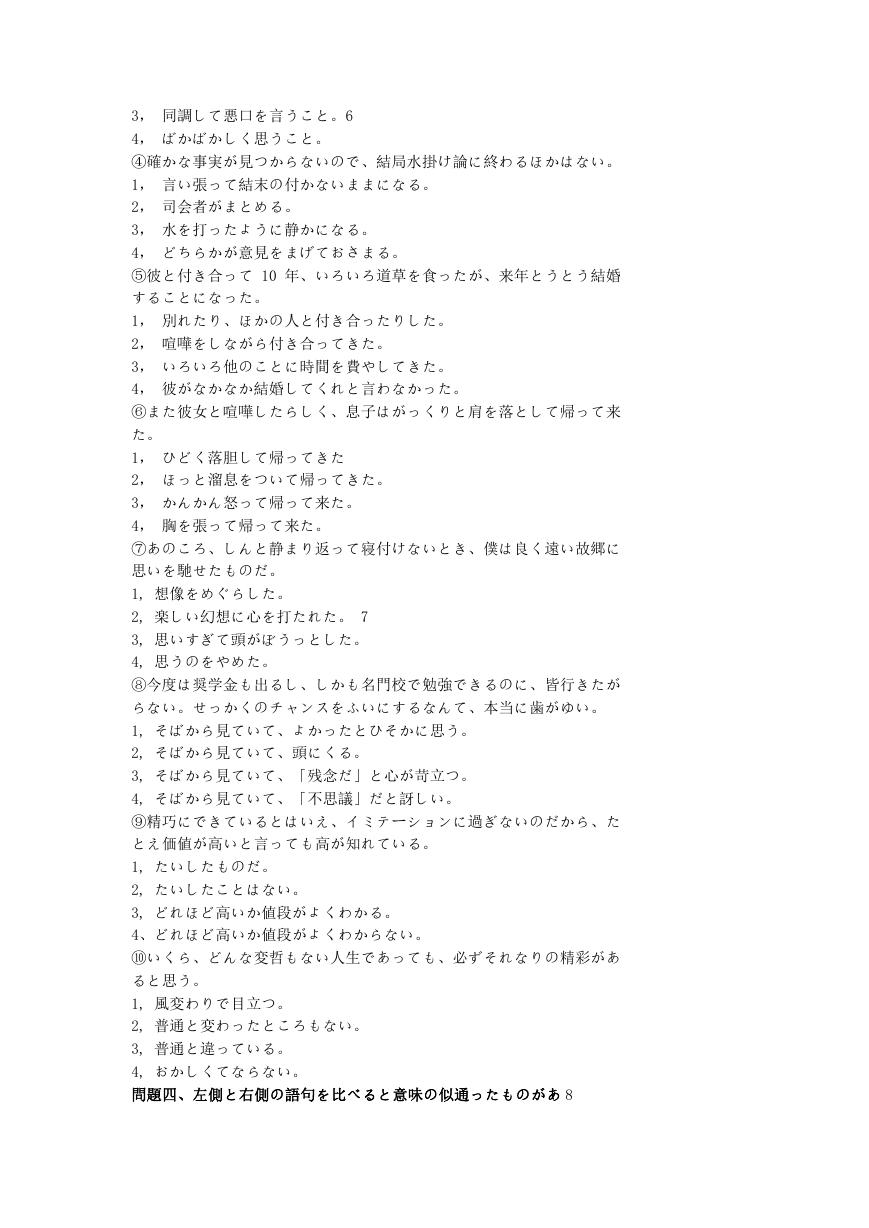 3，　同調して悪口を言うこと。6
4，　ばかばかしく思うこと。
④確かな事実が見つからないので、結局水掛け論に終わるほかはない。
1，　言い張って結末の付かないままになる。
2，　司会者がまとめる。
3，　水を打ったように静かになる。
4，　どちらかが意見をまげておさまる。
⑤彼と付き合って 10 年、いろいろ道草を食ったが、来年とうとう結婚することになった。
1，　別れたり、ほかの人と付き合ったりした。
2，　喧嘩をしながら付き合ってきた。
3，　いろいろ他のことに時間を費やしてきた。
4，　彼がなかなか結婚してくれと言わなかった。
⑥また彼女と喧嘩したらしく、息子はがっくりと肩を落として帰って来た。
1，　ひどく落胆して帰ってきた
2，　ほっと溜息をついて帰ってきた。
3，　かんかん怒って帰って来た。
4，　胸を張って帰って来た。
⑦あのころ、しんと静まり返って寝付けないとき、僕は良く遠い故郷に思いを馳せたものだ。
1, 想像をめぐらした。
2, 楽しい幻想に心を打たれた。 7
3, 思いすぎて頭がぼうっとした。
4, 思うのをやめた。
⑧今度は奨学金も出るし、しかも名門校で勉強できるのに、皆行きたがらない。せっかくのチャンスをふいにするなんて、本当に歯がゆい。
1, そばから見ていて、よかったとひそかに思う。
2, そばから見ていて、頭にくる。
3, そばから見ていて、「残念だ」と心が苛立つ。
4, そばから見ていて、「不思議」だと訝しい。
⑨精巧にできているとはいえ、イミテーションに過ぎないのだから、たとえ価値が高いと言っても高が知れている。
1, たいしたものだ。
2, たいしたことはない。
3, どれほど高いか値段がよくわかる。
4、どれほど高いか値段がよくわからない。
⑩いくら、どんな変哲もない人生であっても、必ずそれなりの精彩があると思う。
1, 風変わりで目立つ。
2, 普通と変わったところもない。
3, 普通と違っている。
4, おかしくてならない。
問題四、左側と右側の語句を比べると意味の似通ったものがあ 8